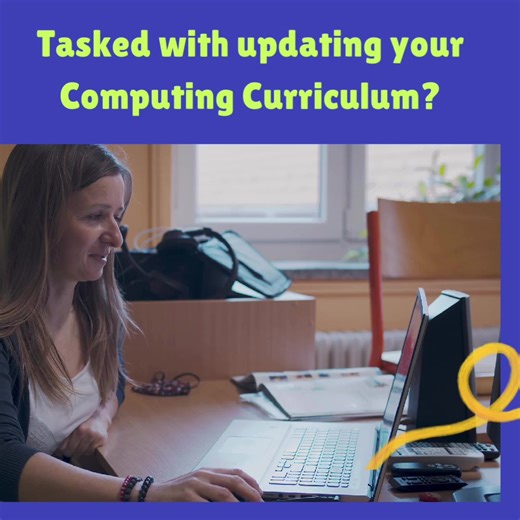 Tasked with updating your Computing Curriculum?